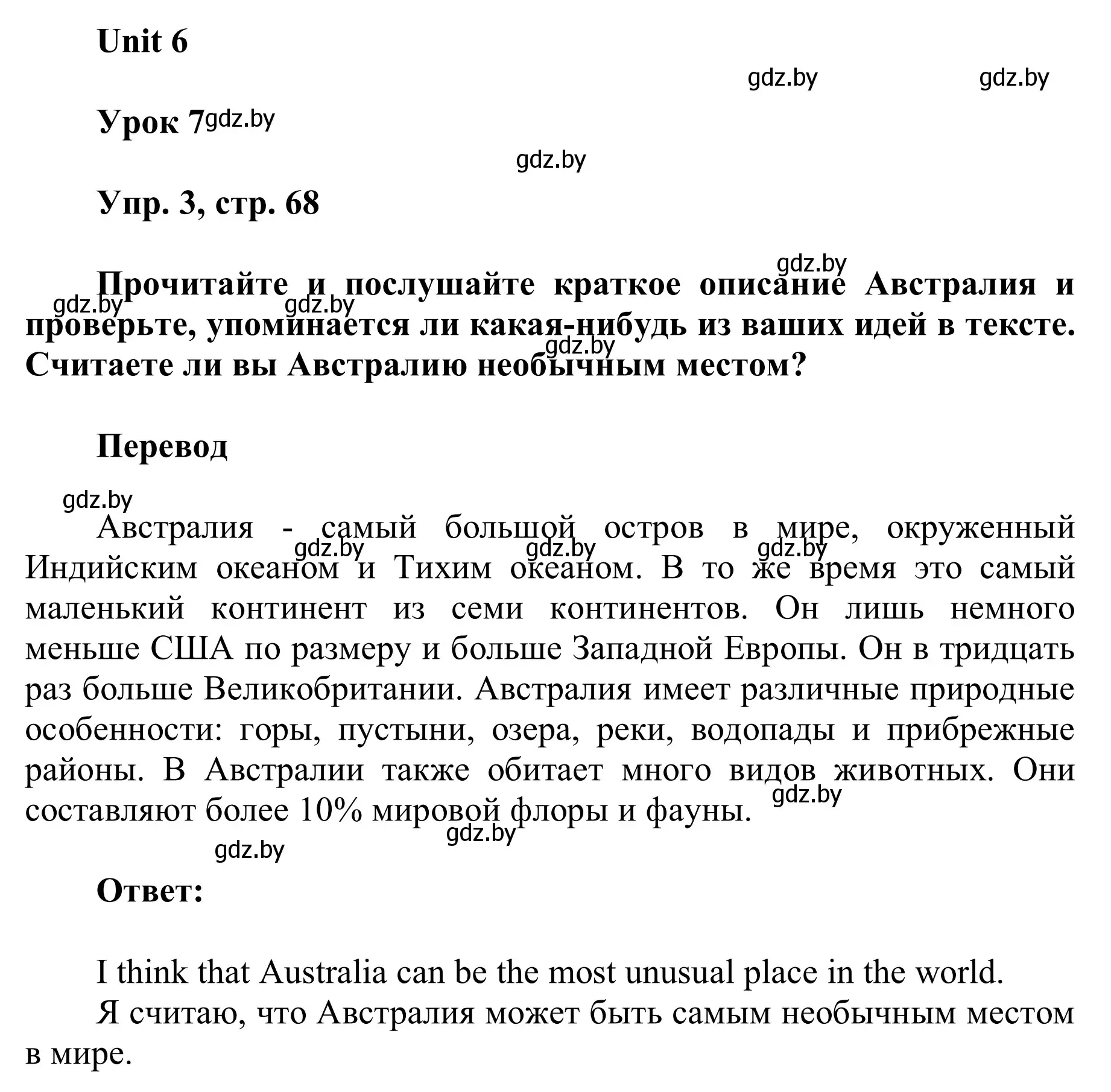 Unit 6

gdz.by gdz.by

Урок 7 gdz.by

gdz.by

Упр. 3, стр. 68

gdz.by

Прочитайте и послушайте краткое описание Австралия и проверьте, упоминается ли какая-нибудь из ваших идей в тексте. Считаете ли вы Австралию необычным местом?

gdz.by gdz.by gdz.by

Перевод

gdz.by

Австралия - самый большой остров в мире, окруженный Индийским океаном и Тихим океаном. В то же время это самый маленький континент из семи континентов. Он лишь немного меньше США по размеру и больше Западной Европы. Он в тридцать раз больше Великобритании. Австралия имеет различные природные особенности: горы, пустыни, озера, реки, водопады и прибрежные районы. В Австралии также обитает много видов животных. Они составляют более 10% мировой флоры и фауны.

gdz.by gdz.by gdz.by gdz.by gdz.by gdz.by

Ответ:

I think that Australia can be the most unusual place in the world.

Я считаю, что Австралия может быть самым необычным местом в мире.